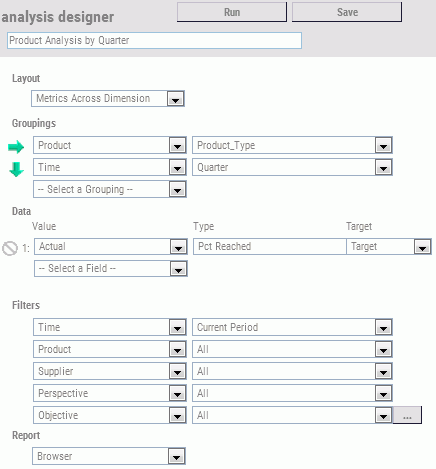 analysis designer

Run

Save

Product Analysis by Quarter

Layout

Metrics Across Dimension

Groupings

Product

Product_Type

Time

Quarter

-- Select a Grouping --

Data

Value

Type

Target

1:

Actual

Pct Reached

Target

-- Select a Field --

Filters

Time

Current Period

Product

All

Supplier

All

Perspective

All

Objective

All

...

Report

Browser